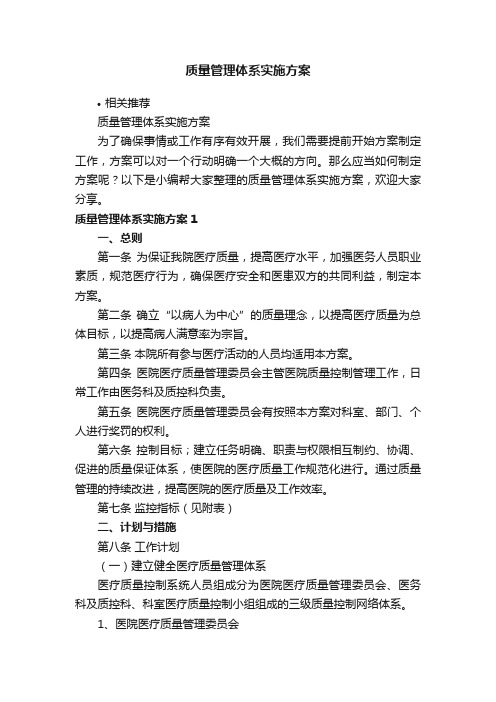 质量管理体系实施方案

• 相关推荐

质量管理体系实施方案

为了确保事情或工作有序有效开展，我们需要提前开始方案制定工作，方案可以对一个行动明确一个大概的方向。那么应当如何制定方案呢？以下是小编帮大家整理的质量管理体系实施方案，欢迎大家分享。

质量管理体系实施方案 1

一、总则

第一条 为保证我院医疗质量，提高医疗水平，加强医务人员职业素质，规范医疗行为，确保医疗安全和医患双方的共同利益，制定本方案。

第二条 确立“以病人为中心”的质量理念，以提高医疗质量为总体目标，以提高病人满意率为宗旨。

第三条 本院所有参与医疗活动的人员均适用本方案。

第四条 医院医疗质量管理委员会主管医院质量控制管理工作，日常工作由医务科及质控科负责。

第五条 医院医疗质量管理委员会有按照本方案对科室、部门、个人进行奖罚的权利。

第六条 控制目标；建立任务明确、职责与权限相互制约、协调、促进的质量保证体系，使医院的医疗质量工作规范化进行。通过质量管理的持续改进，提高医院的医疗质量及工作效率。

第七条 监控指标（见附表）

二、计划与措施

第八条 工作计划

（一）建立健全医疗质量管理体系

医疗质量控制系统人员组成分为医院医疗质量管理委员会、医务科及质控科、科室医疗质量控制小组组成的三级质量控制网络体系。

1、医院医疗质量管理委员会